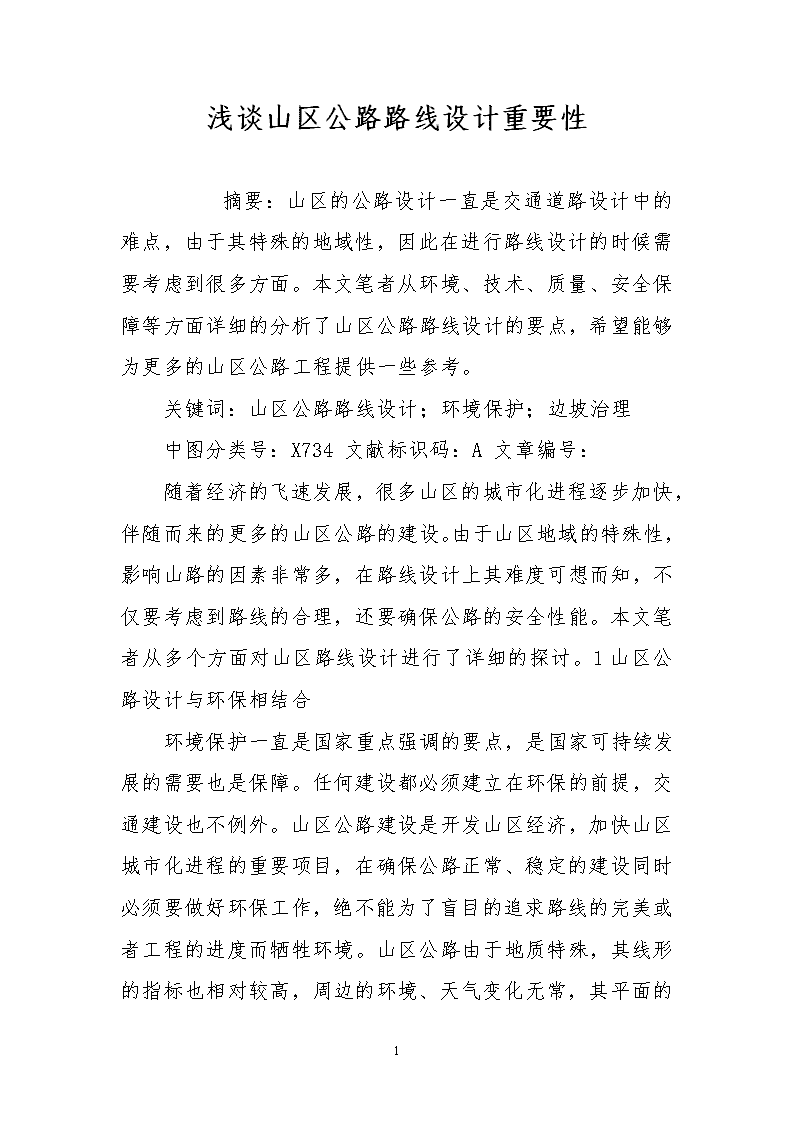 浅谈山区公路路线设计重要性

摘要：山区的公路设计一直是交通道路设计中的难点，由于其特殊的地域性，因此在进行路线设计的时候需要考虑到很多方面。本文笔者从环境、技术、质量、安全保障等方面详细的分析了山区公路路线设计的要点，希望能够为更多的山区公路工程提供一些参考。

关键词：山区公路路线设计；环境保护；边坡治理

中图分类号：X734 文献标识码：A 文章编号：

随着经济的飞速发展，很多山区的城市化进程逐步加快，伴随而来的更多的山区公路的建设。由于山区地域的特殊性，影响山路的因素非常多，在路线设计上其难度可想而知，不仅要考虑到路线的合理，还要确保公路的安全性能。本文笔者从多个方面对山区路线设计进行了详细的探讨。1 山区公路设计与环保相结合

环境保护一直是国家重点强调的要点，是国家可持续发展的需要也是保障。任何建设都必须建立在环保的前提，交通建设也不例外。山区公路建设是开发山区经济，加快山区城市化进程的重要项目，在确保公路正常、稳定的建设同时必须要做好环保工作，绝不能为了盲目的追求路线的完美或者工程的进度而牺牲环境。山区公路由于地质特殊，其线形的指标也相对较高，周边的环境、天气变化无常，其平面的

1